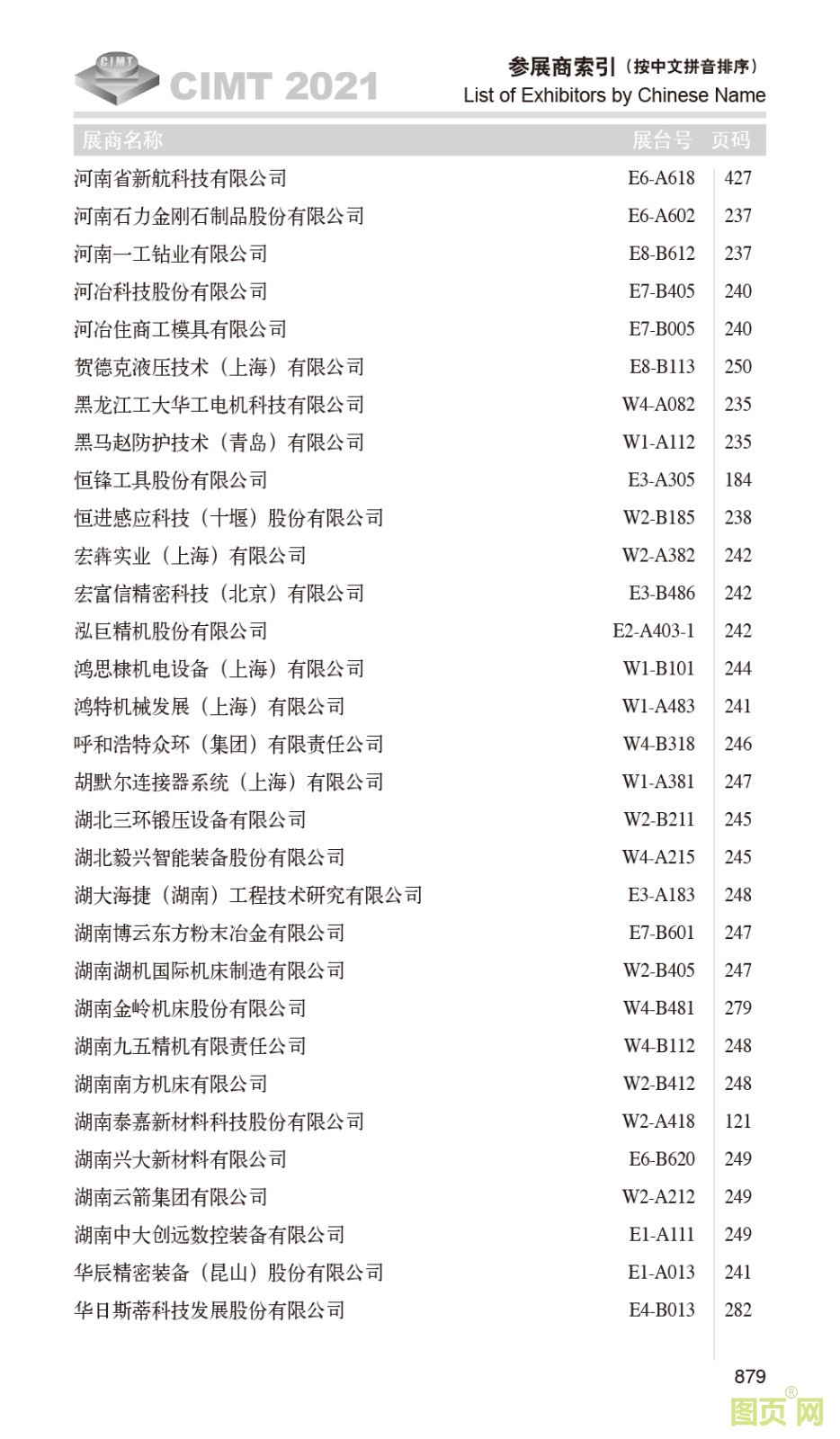 CIMT
CIMT 2021

参展商索引（按中文拼音排序）
List of Exhibitors by Chinese Name

| 展商名称 | 展台号 | 页码 |
|---|---|---|
| 河南省新航科技有限公司 | E6-A618 | 427 |
| 河南石力金刚石制品股份有限公司 | E6-A602 | 237 |
| 河南一工钻业有限公司 | E8-B612 | 237 |
| 河冶科技股份有限公司 | E7-B405 | 240 |
| 河冶住商工模具有限公司 | E7-B005 | 240 |
| 贺德克液压技术（上海）有限公司 | E8-B113 | 250 |
| 黑龙江工大华工电机科技有限公司 | W4-A082 | 235 |
| 黑马赵防护技术（青岛）有限公司 | W1-A112 | 235 |
| 恒锋工具股份有限公司 | E3-A305 | 184 |
| 恒进感应科技（十堰）股份有限公司 | W2-B185 | 238 |
| 宏犇实业（上海）有限公司 | W2-A382 | 242 |
| 宏富信精密科技（北京）有限公司 | E3-B486 | 242 |
| 泓巨精机股份有限公司 | E2-A403-1 | 242 |
| 鸿思棣机电设备（上海）有限公司 | W1-B101 | 244 |
| 鸿特机械发展（上海）有限公司 | W1-A483 | 241 |
| 呼和浩特众环（集团）有限责任公司 | W4-B318 | 246 |
| 胡默尔连接器系统（上海）有限公司 | W1-A381 | 247 |
| 湖北三环锻压设备有限公司 | W2-B211 | 245 |
| 湖北毅兴智能装备股份有限公司 | W4-A215 | 245 |
| 湖大海捷（湖南）工程技术研究有限公司 | E3-A183 | 248 |
| 湖南博云东方粉末冶金有限公司 | E7-B601 | 247 |
| 湖南湖机国际机床制造有限公司 | W2-B405 | 247 |
| 湖南金岭机床股份有限公司 | W4-B481 | 279 |
| 湖南九五精机有限责任公司 | W4-B112 | 248 |
| 湖南南方机床有限公司 | W2-B412 | 248 |
| 湖南泰嘉新材料科技股份有限公司 | W2-A418 | 121 |
| 湖南兴大新材料有限公司 | E6-B620 | 249 |
| 湖南云箭集团有限公司 | W2-A212 | 249 |
| 湖南中大创远数控装备有限公司 | E1-A111 | 249 |
| 华辰精密装备（昆山）股份有限公司 | E1-A013 | 241 |
| 华日斯蒂科技发展股份有限公司 | E4-B013 | 282 |

879

图页网®